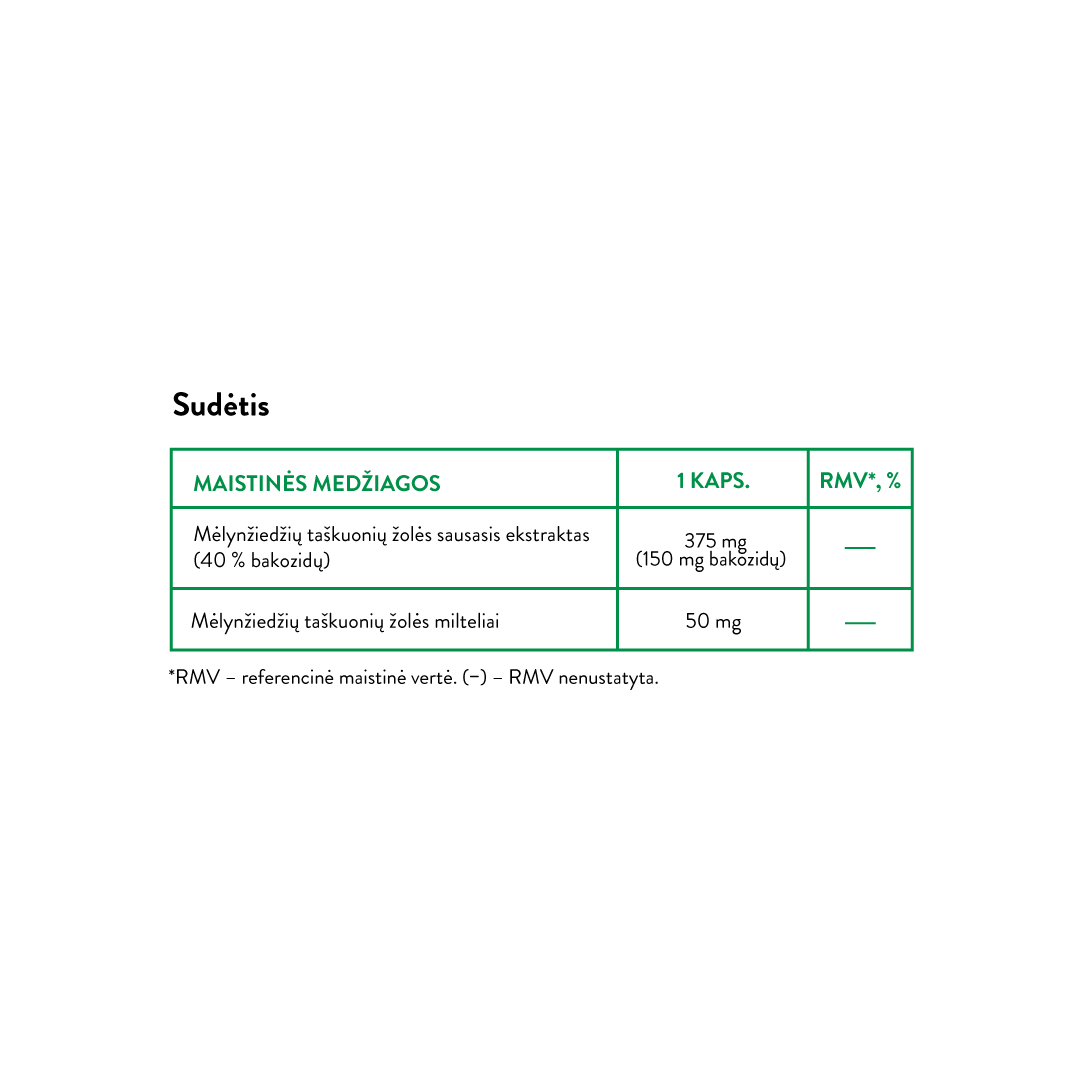 Sudėtis

| MAISTINĖS MEDŽIAGOS | 1 KAPS. | RMV*, % |
|---|---|---|
| Mėlynžiedžių taškuonių žolės sausasis ekstraktas (40 % bakozidų) | 375 mg (150 mg bakozidų) | — |
| Mėlynžiedžių taškuonių žolės milteliai | 50 mg | — |

*RMV – referencinė maistinė vertė. (–) – RMV nenustatyta.